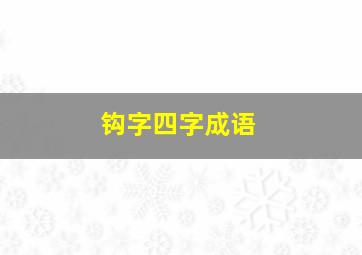 钩字四字成语